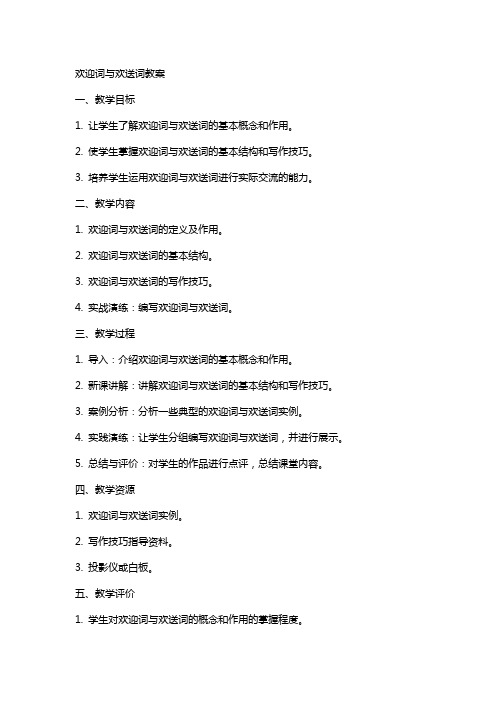 欢迎词与欢送词教案

一、教学目标

1. 让学生了解欢迎词与欢送词的基本概念和作用。

2. 使学生掌握欢迎词与欢送词的基本结构和写作技巧。

3. 培养学生运用欢迎词与欢送词进行实际交流的能力。

二、教学内容

1. 欢迎词与欢送词的定义及作用。

2. 欢迎词与欢送词的基本结构。

3. 欢迎词与欢送词的写作技巧。

4. 实战演练：编写欢迎词与欢送词。

三、教学过程

1. 导入：介绍欢迎词与欢送词的基本概念和作用。

2. 新课讲解：讲解欢迎词与欢送词的基本结构和写作技巧。

3. 案例分析：分析一些典型的欢迎词与欢送词实例。

4. 实践演练：让学生分组编写欢迎词与欢送词，并进行展示。

5. 总结与评价：对学生的作品进行点评，总结课堂内容。

四、教学资源

1. 欢迎词与欢送词实例。

2. 写作技巧指导资料。

3. 投影仪或白板。

五、教学评价

1. 学生对欢迎词与欢送词的概念和作用的掌握程度。